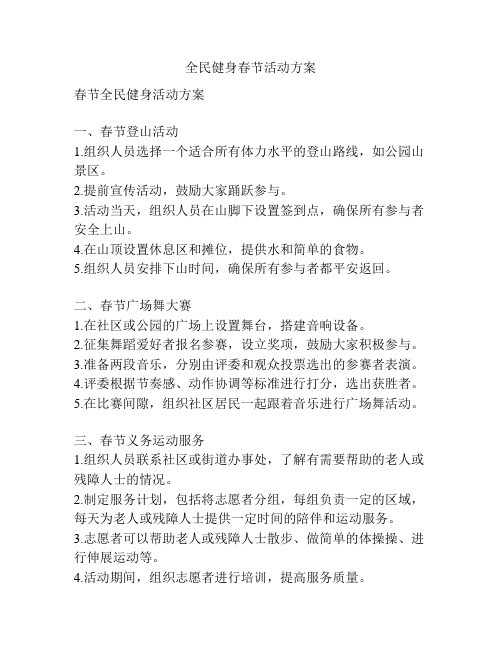 全民健身春节活动方案

春节全民健身活动方案

一、春节登山活动
1.组织人员选择一个适合所有体力水平的登山路线，如公园山景区。
2.提前宣传活动，鼓励大家踊跃参与。
3.活动当天，组织人员在山脚下设置签到点，确保所有参与者安全上山。
4.在山顶设置休息区和摊位，提供水和简单的食物。
5.组织人员安排下山时间，确保所有参与者都平安返回。

二、春节广场舞大赛
1.在社区或公园的广场上设置舞台，搭建音响设备。
2.征集舞蹈爱好者报名参赛，设立奖项，鼓励大家积极参与。
3.准备两段音乐，分别由评委和观众投票选出的参赛者表演。
4.评委根据节奏感、动作协调等标准进行打分，选出获胜者。
5.在比赛间隙，组织社区居民一起跟着音乐进行广场舞活动。

三、春节义务运动服务
1.组织人员联系社区或街道办事处，了解有需要帮助的老人或残障人士的情况。
2.制定服务计划，包括将志愿者分组，每组负责一定的区域，每天为老人或残障人士提供一定时间的陪伴和运动服务。
3.志愿者可以帮助老人或残障人士散步、做简单的体操操、进行伸展运动等。
4.活动期间，组织志愿者进行培训，提高服务质量。